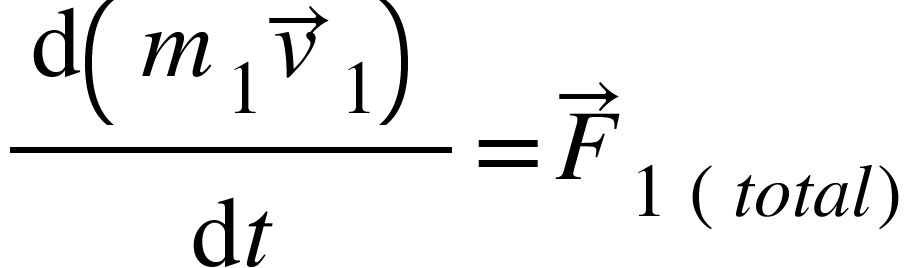 $\frac{\mathrm{d}\left(m_1\vec{v}_1\right)}{\mathrm{d}t}=\vec{F}_{1\,(total)}$